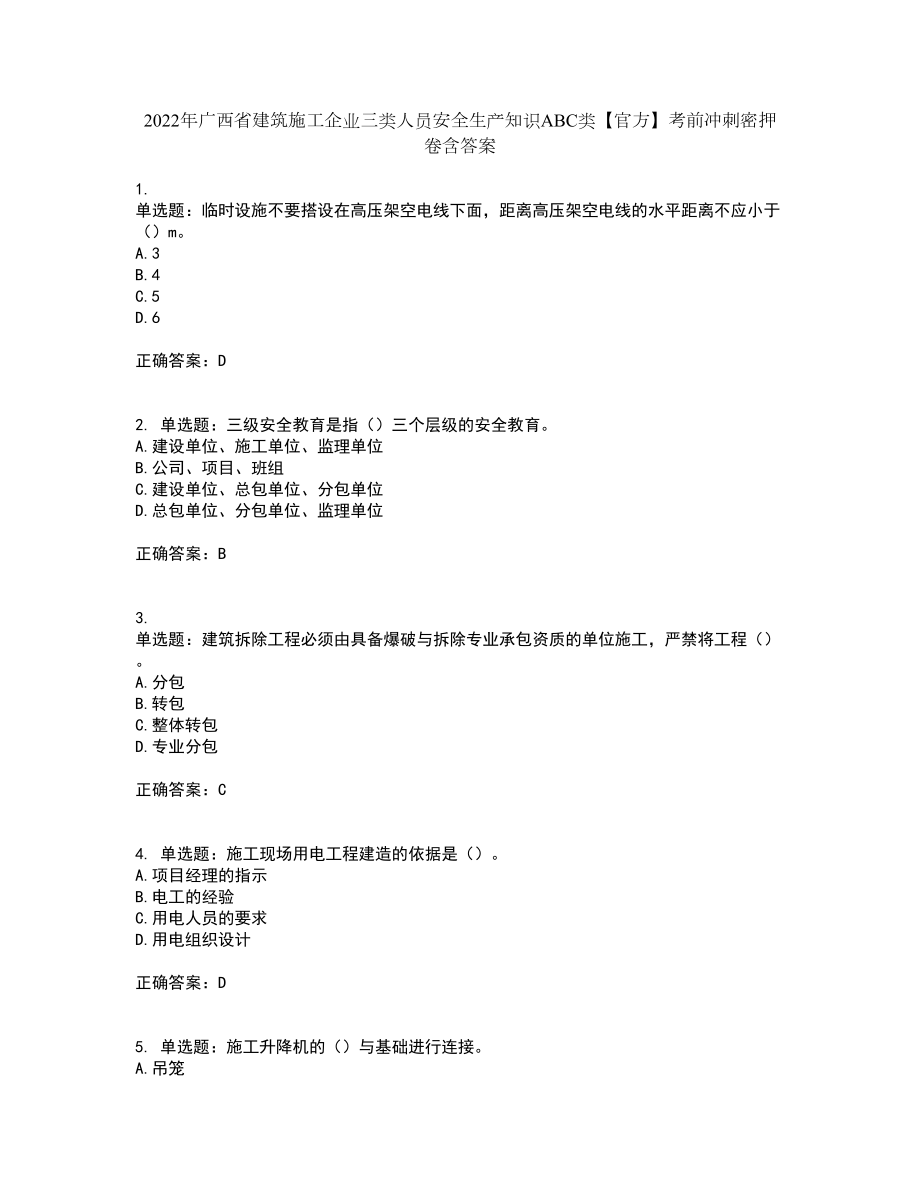 2022年广西省建筑施工企业三类人员安全生产知识ABC类【官方】考前冲刺密押卷含答案

1.
单选题：临时设施不要搭设在高压架空电线下面，距离高压架空电线的水平距离不应小于（）m。
A.3
B.4
C.5
D.6

正确答案：D

2. 单选题：三级安全教育是指（）三个层级的安全教育。
A.建设单位、施工单位、监理单位
B.公司、项目、班组
C.建设单位、总包单位、分包单位
D.总包单位、分包单位、监理单位

正确答案：B

3.
单选题：建筑拆除工程必须由具备爆破与拆除专业承包资质的单位施工，严禁将工程（）。
A.分包
B.转包
C.整体转包
D.专业分包

正确答案：C

4. 单选题：施工现场用电工程建造的依据是（）。
A.项目经理的指示
B.电工的经验
C.用电人员的要求
D.用电组织设计

正确答案：D

5. 单选题：施工升降机的（）与基础进行连接。
A.吊笼